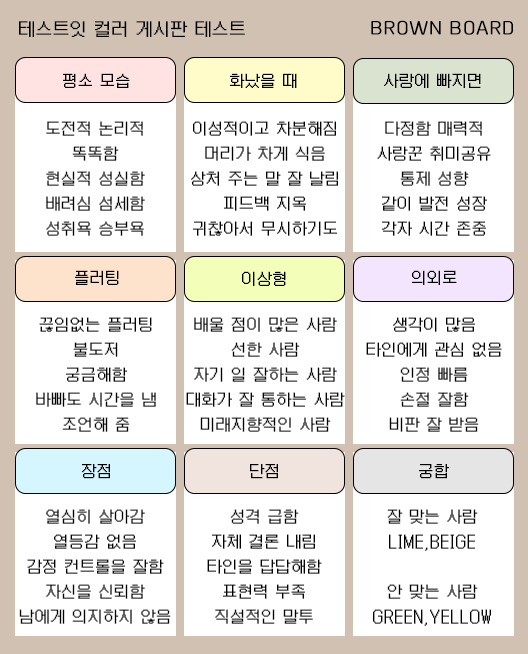 테스트잇 컬러 게시판 테스트

BROWN BOARD

평소 모습

도전적 논리적
똑똑함
현실적 성실함
배려심 섬세함
성취욕 승부욕

화났을 때

이성적이고 차분해짐
머리가 차게 식음
상처 주는 말 잘 날림
피드백 지옥
귀찮아서 무시하기도

사랑에 빠지면

다정함 매력적
사랑꾼 취미공유
통제 성향
같이 발전 성장
각자 시간 존중

플러팅

끊임없는 플러팅
불도저
궁금해함
바빠도 시간을 냄
조언해 줌

이상형

배울 점이 많은 사람
선한 사람
자기 일 잘하는 사람
대화가 잘 통하는 사람
미래지향적인 사람

의외로

생각이 많음
타인에게 관심 없음
인정 빠름
손절 잘함
비판 잘 받음

장점

열심히 살아감
열등감 없음
감정 컨트롤을 잘함
자신을 신뢰함
남에게 의지하지 않음

단점

성격 급함
자체 결론 내림
타인을 답답해함
표현력 부족
직설적인 말투

궁합

잘 맞는 사람
LIME,BEIGE

안 맞는 사람
GREEN,YELLOW